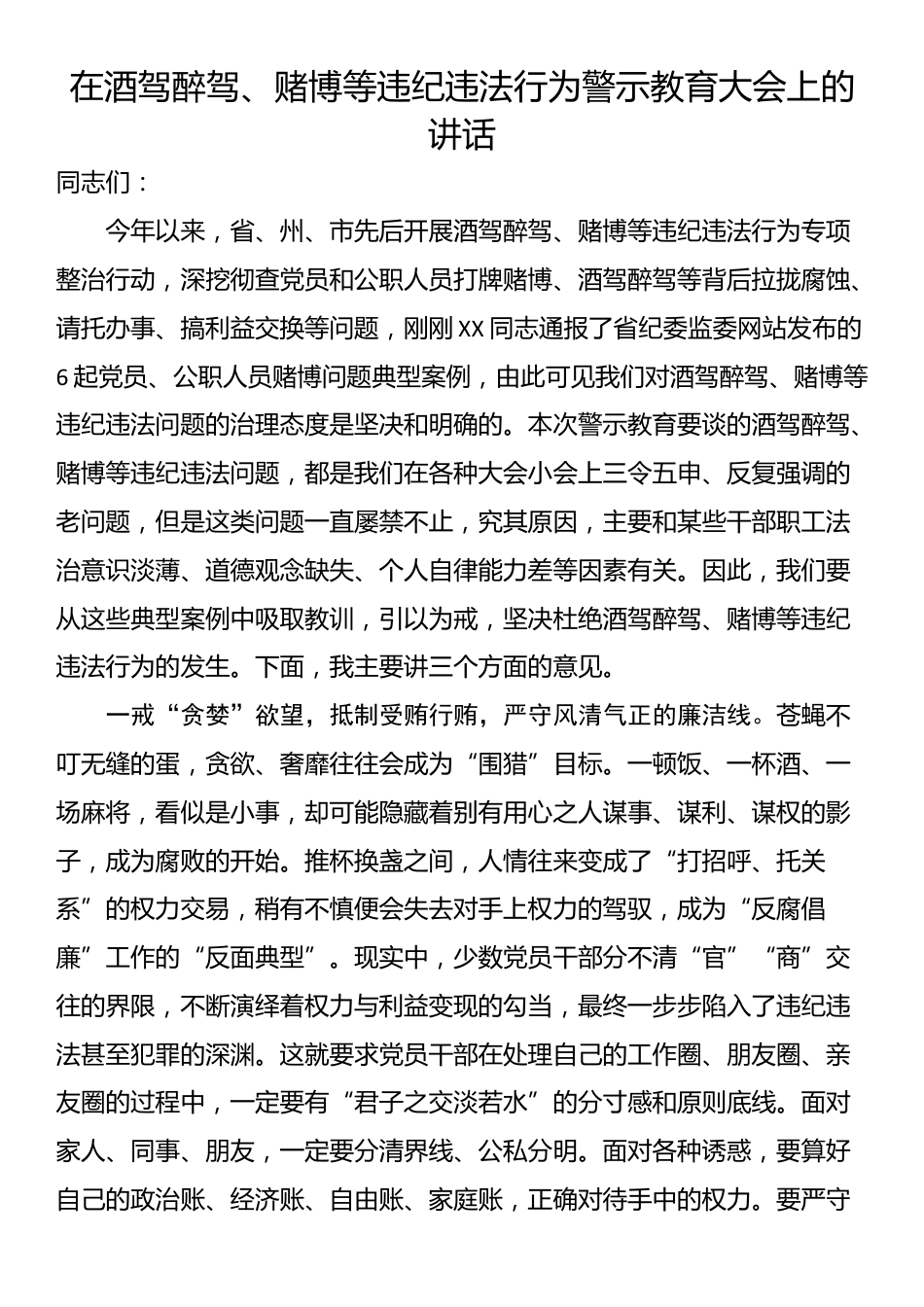 在酒驾醉驾、赌博等违纪违法行为警示教育大会上的讲话

同志们：

今年以来，省、州、市先后开展酒驾醉驾、赌博等违纪违法行为专项整治行动，深挖彻查党员和公职人员打牌赌博、酒驾醉驾等背后拉拢腐蚀、请托办事、搞利益交换等问题，刚刚XX同志通报了省纪委监委网站发布的6起党员、公职人员赌博问题典型案例，由此可见我们对酒驾醉驾、赌博等违纪违法问题的治理态度是坚决和明确的。本次警示教育要谈的酒驾醉驾、赌博等违纪违法问题，都是我们在各种大会小会上三令五申、反复强调的老问题，但是这类问题一直屡禁不止，究其原因，主要和某些干部职工法治意识淡薄、道德观念缺失、个人自律能力差等因素有关。因此，我们要从这些典型案例中吸取教训，引以为戒，坚决杜绝酒驾醉驾、赌博等违纪违法行为的发生。下面，我主要讲三个方面的意见。

一戒“贪婪”欲望，抵制受贿行贿，严守风清气正的廉洁线。苍蝇不叮无缝的蛋，贪欲、奢靡往往会成为“围猎”目标。一顿饭、一杯酒、一场麻将，看似是小事，却可能隐藏着别有用心之人谋事、谋利、谋权的影子，成为腐败的开始。推杯换盏之间，人情往来变成了“打招呼、托关系”的权力交易，稍有不慎便会失去对手上权力的驾驭，成为“反腐倡廉”工作的“反面典型”。现实中，少数党员干部分不清“官”“商”交往的界限，不断演绎着权力与利益变现的勾当，最终一步步陷入了违纪违法甚至犯罪的深渊。这就要求党员干部在处理自己的工作圈、朋友圈、亲友圈的过程中，一定要有“君子之交淡若水”的分寸感和原则底线。面对家人、同事、朋友，一定要分清界线、公私分明。面对各种诱惑，要算好自己的政治账、经济账、自由账、家庭账，正确对待手中的权力。要严守